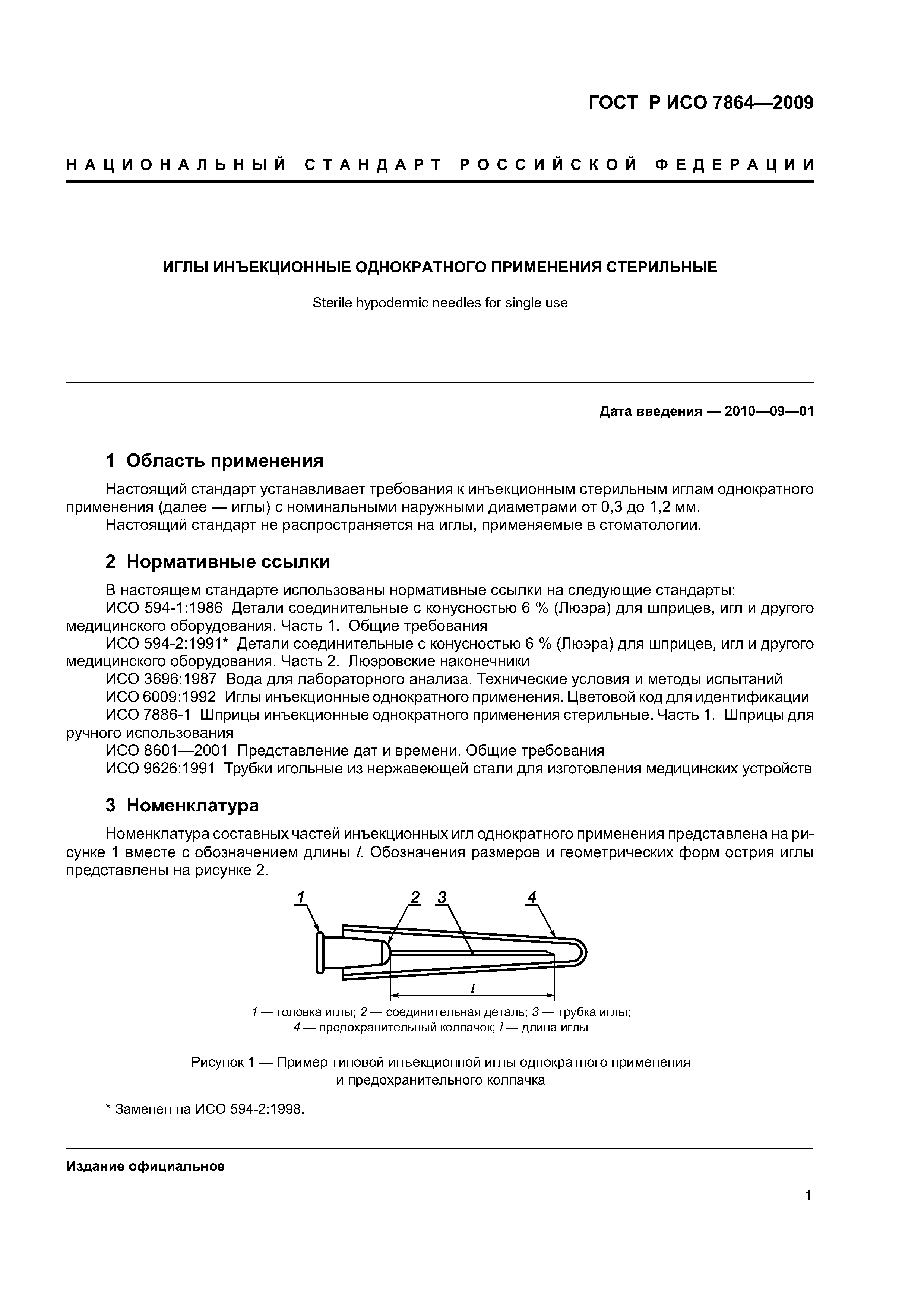 ГОСТ Р ИСО 7864—2009

НАЦИОНАЛЬНЫЙ СТАНДАРТ РОССИЙСКОЙ ФЕДЕРАЦИИ

ИГЛЫ ИНЪЕКЦИОННЫЕ ОДНОКРАТНОГО ПРИМЕНЕНИЯ СТЕРИЛЬНЫЕ

Sterile hypodermic needles for single use

Дата введения — 2010—09—01

1 Область применения

Настоящий стандарт устанавливает требования к инъекционным стерильным иглам однократного применения (далее — иглы) с номинальными наружными диаметрами от 0,3 до 1,2 мм.

Настоящий стандарт не распространяется на иглы, применяемые в стоматологии.

2 Нормативные ссылки

В настоящем стандарте использованы нормативные ссылки на следующие стандарты:

ИСО 594-1:1986 Детали соединительные с конусностью 6 % (Люэра) для шприцев, игл и другого медицинского оборудования. Часть 1. Общие требования

ИСО 594-2:1991* Детали соединительные с конусностью 6 % (Люэра) для шприцев, игл и другого медицинского оборудования. Часть 2. Люэровские наконечники

ИСО 3696:1987 Вода для лабораторного анализа. Технические условия и методы испытаний

ИСО 6009:1992 Иглы инъекционные однократного применения. Цветовой код для идентификации

ИСО 7886-1 Шприцы инъекционные однократного применения стерильные. Часть 1. Шприцы для ручного использования

ИСО 8601—2001 Представление дат и времени. Общие требования

ИСО 9626:1991 Трубки игольные из нержавеющей стали для изготовления медицинских устройств

3 Номенклатура

Номенклатура составных частей инъекционных игл однократного применения представлена на рисунке 1 вместе с обозначением длины $l$. Обозначения размеров и геометрических форм острия иглы представлены на рисунке 2.

1 2 3 4

$l$

1 — головка иглы; 2 — соединительная деталь; 3 — трубка иглы; 4 — предохранительный колпачок; $l$ — длина иглы

Рисунок 1 — Пример типовой инъекционной иглы однократного применения и предохранительного колпачка

* Заменен на ИСО 594-2:1998.

Издание официальное

1